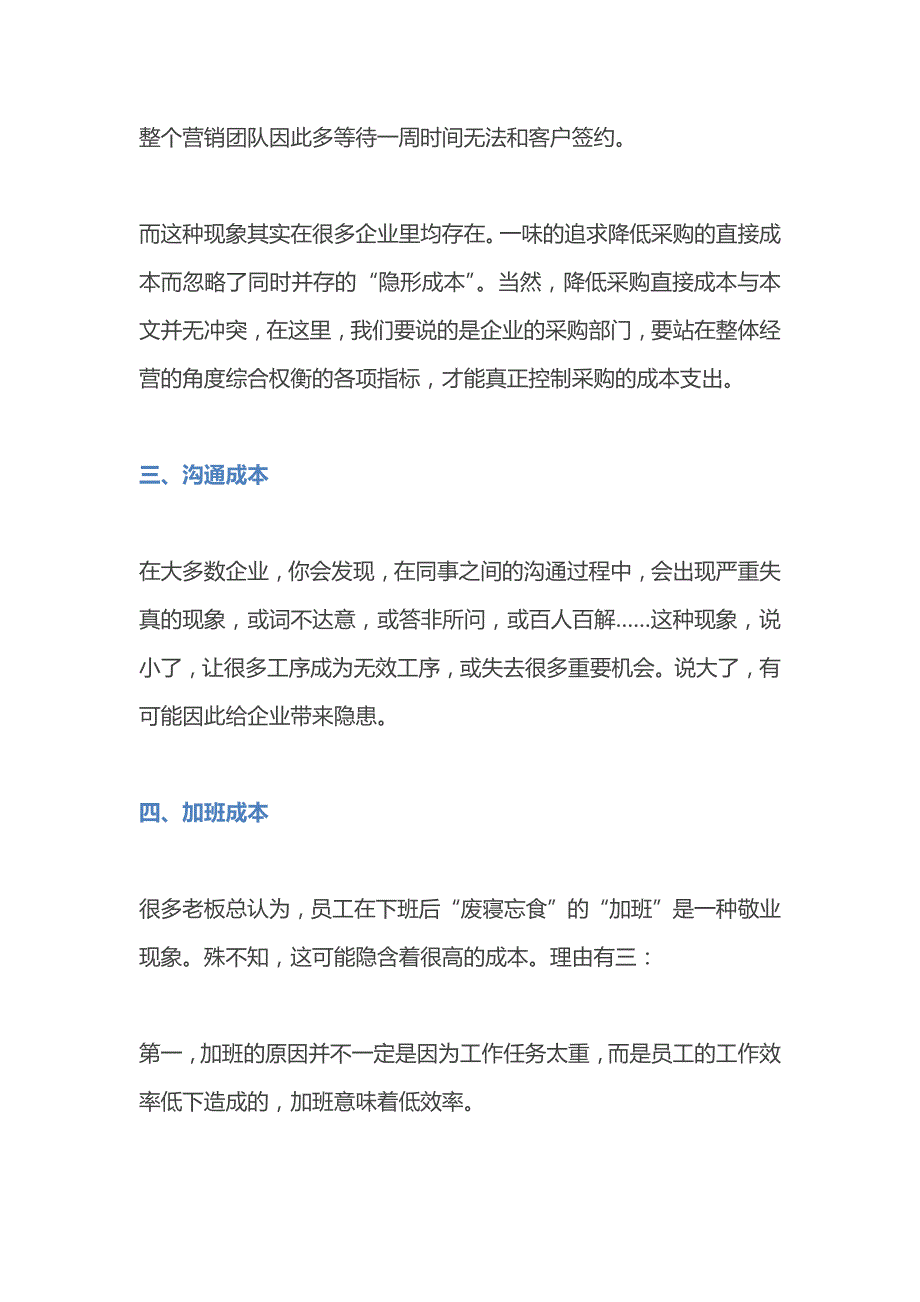 整个营销团队因此多等待一周时间无法和客户签约。

而这种现象其实在很多企业里均存在。一味的追求降低采购的直接成本而忽略了同时并存的“隐形成本”。当然，降低采购直接成本与本文并无冲突，在这里，我们要说的是企业的采购部门，要站在整体经营的角度综合权衡的各项指标，才能真正控制采购的成本支出。

三、沟通成本

在大多数企业，你会发现，在同事之间的沟通过程中，会出现严重失真的现象，或词不达意，或答非所问，或百人百解……这种现象，说小了，让很多工序成为无效工序，或失去很多重要机会。说大了，有可能因此给企业带来隐患。

四、加班成本

很多老板总认为，员工在下班后“废寝忘食”的“加班”是一种敬业现象。殊不知，这可能隐含着很高的成本。理由有三：

第一，加班的原因并不一定是因为工作任务太重，而是员工的工作效率低下造成的，加班意味着低效率。